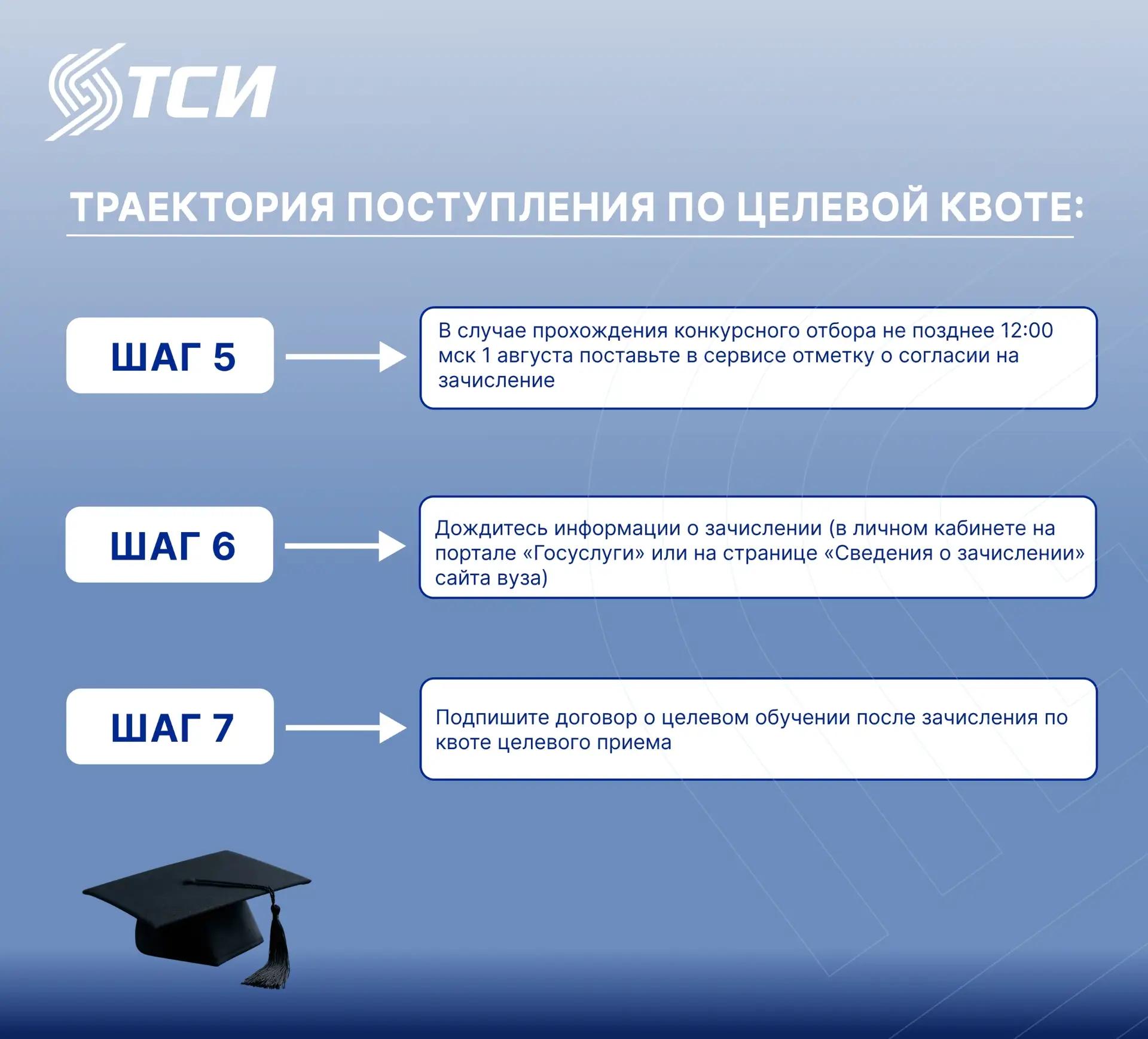 ТСИ

ТРАЕКТОРИЯ ПОСТУПЛЕНИЯ ПО ЦЕЛЕВОЙ КВОТЕ:

ШАГ 5

В случае прохождения конкурсного отбора не позднее 12:00 мск 1 августа поставьте в сервисе отметку о согласии на зачисление

ШАГ 6

Дождитесь информации о зачислении (в личном кабинете на портале «Госуслуги» или на странице «Сведения о зачислении» сайта вуза)

ШАГ 7

Подпишите договор о целевом обучении после зачисления по квоте целевого приема